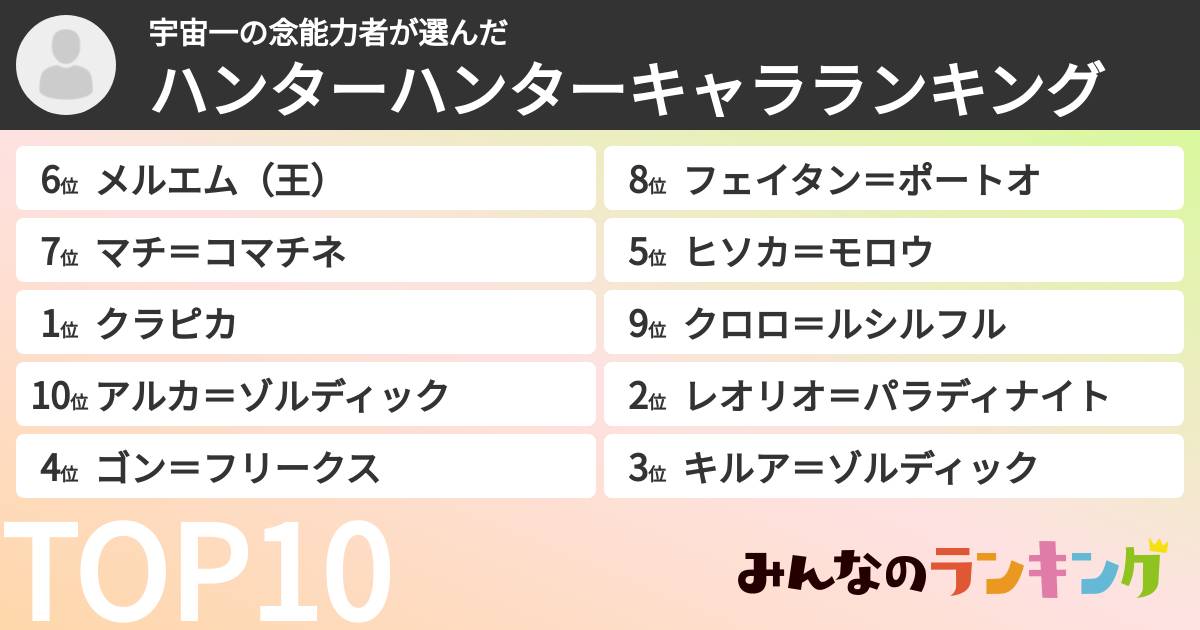 宇宙一の念能力者が選んだ
ハンターハンターキャラランキング

6位 メルエム（王）
7位 マチ＝コマチネ
1位 クラピカ
10位 アルカ＝ゾルディック
4位 ゴン＝フリークス

8位 フェイタン＝ポートオ
5位 ヒソカ＝モロウ
9位 クロロ＝ルシルフル
2位 レオリオ＝パラディナイト
3位 キルア＝ゾルディック

TOP10
みんなのランキング